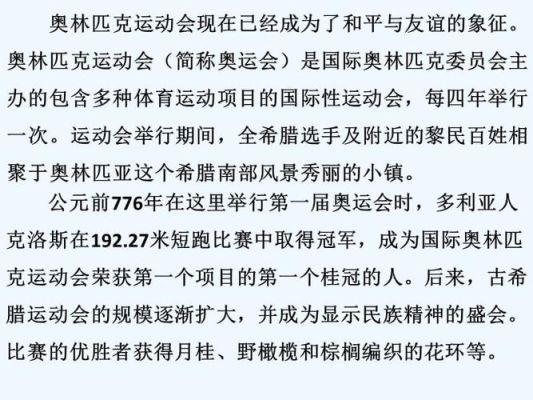 奥林匹克运动会现在已经成为了和平与友谊的象征。奥林匹克运动会（简称奥运会）是国际奥林匹克委员会主办的包含多种体育运动项目的国际性运动会，每四年举行一次。运动会举行期间，全希腊选手及附近的黎民百姓相聚于奥林匹亚这个希腊南部风景秀丽的小镇。

公元前776年在这里举行第一届奥运会时，多利亚人克洛斯在192.27米短跑比赛中取得冠军，成为国际奥林匹克运动会荣获第一个项目的第一个桂冠的人。后来，古希腊运动会的规模逐渐扩大，并成为显示民族精神的盛会。比赛的优胜者获得月桂、野橄榄和棕榈编织的花环等。